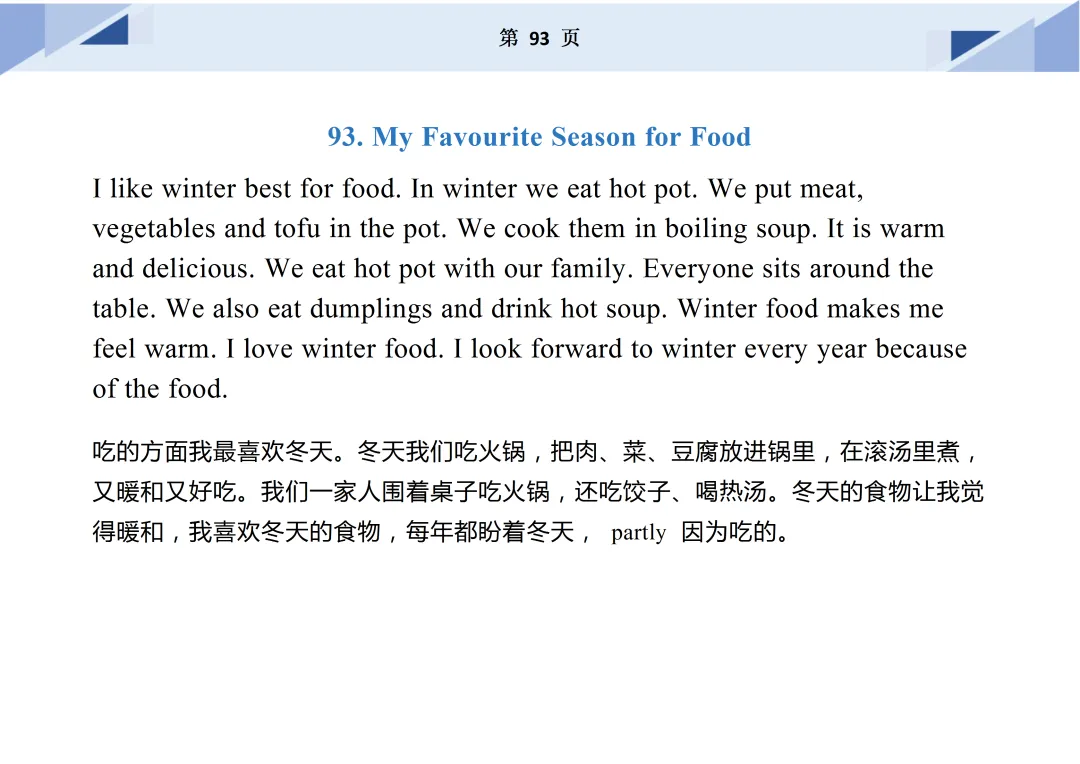 第 93 页

93. My Favourite Season for Food

I like winter best for food. In winter we eat hot pot. We put meat, vegetables and tofu in the pot. We cook them in boiling soup. It is warm and delicious. We eat hot pot with our family. Everyone sits around the table. We also eat dumplings and drink hot soup. Winter food makes me feel warm. I love winter food. I look forward to winter every year because of the food.

吃的方面我最喜欢冬天。冬天我们吃火锅，把肉、菜、豆腐放进锅里，在滚汤里煮，又暖和又好吃。我们一家人围着桌子吃火锅，还吃饺子、喝热汤。冬天的食物让我觉得暖和，我喜欢冬天的食物，每年都盼着冬天， partly 因为吃的。